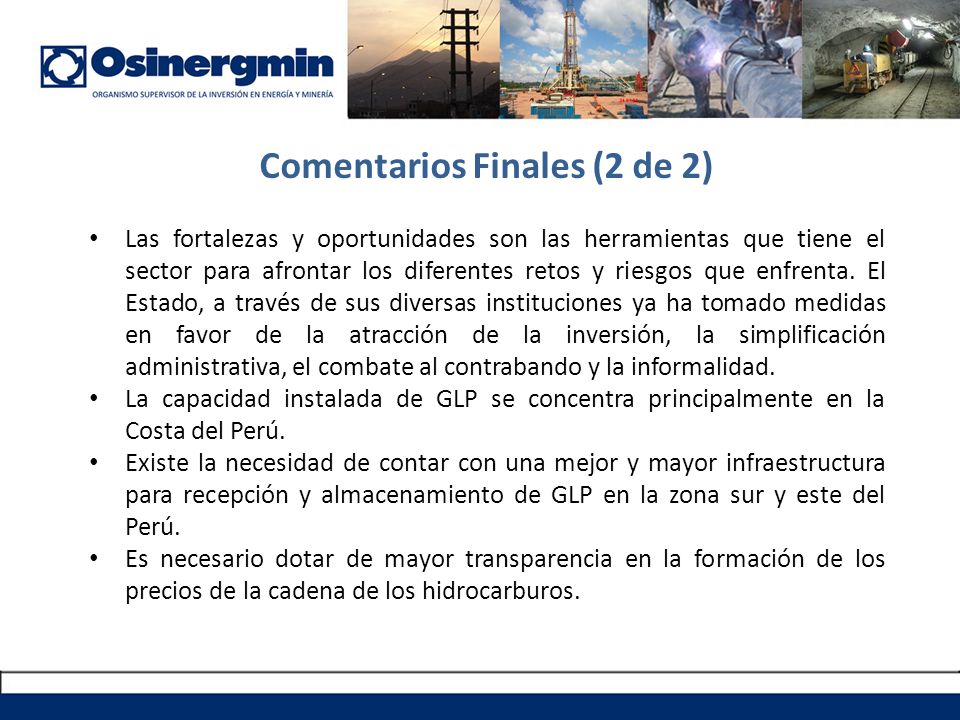 Osinergmin
ORGANISMO SUPERVISOR DE LA INVERSIÓN EN ENERGÍA Y MINERÍA

Comentarios Finales (2 de 2)

• Las fortalezas y oportunidades son las herramientas que tiene el sector para afrontar los diferentes retos y riesgos que enfrenta. El Estado, a través de sus diversas instituciones ya ha tomado medidas en favor de la atracción de la inversión, la simplificación administrativa, el combate al contrabando y la informalidad.
• La capacidad instalada de GLP se concentra principalmente en la Costa del Perú.
• Existe la necesidad de contar con una mejor y mayor infraestructura para recepción y almacenamiento de GLP en la zona sur y este del Perú.
• Es necesario dotar de mayor transparencia en la formación de los precios de la cadena de los hidrocarburos.